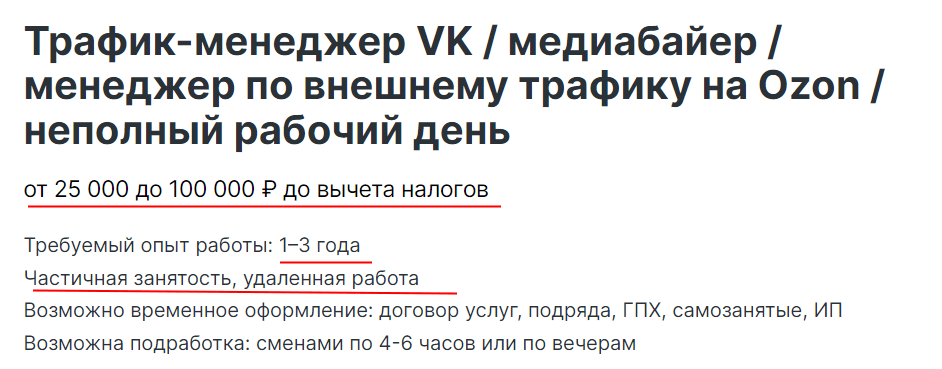 Трафик-менеджер VK / медиабайер / менеджер по внешнему трафику на Ozon / неполный рабочий день

от 25 000 до 100 000 ₽ до вычета налогов

Требуемый опыт работы: 1–3 года

Частичная занятость, удаленная работа

Возможно временное оформление: договор услуг, подряда, ГПХ, самозанятые, ИП

Возможна подработка: сменами по 4-6 часов или по вечерам